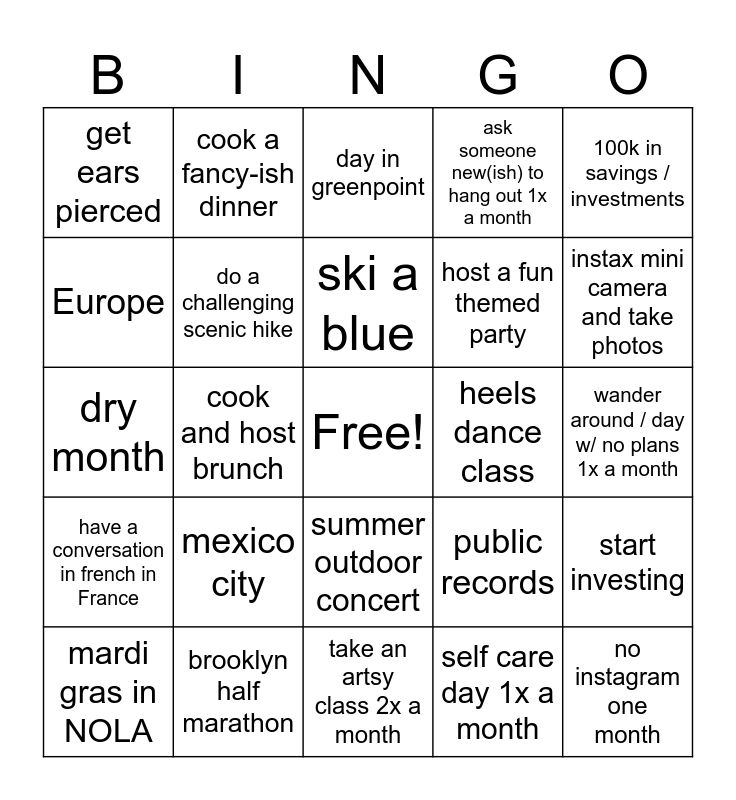 | B | I | N | G | O |
|---|---|---|---|---|
| get ears pierced | cook a fancy-ish dinner | day in greenpoint | ask someone new(ish) to hang out 1x a month | 100k in savings / investments |
| Europe | do a challenging scenic hike | ski a blue | host a fun themed party | instax mini camera and take photos |
| dry month | cook and host brunch | Free! | heels dance class | wander around / day w/ no plans 1x a month |
| have a conversation in french in France | mexico city | summer outdoor concert | public records | start investing |
| mardi gras in NOLA | brooklyn half marathon | take an artsy class 2x a month | self care day 1x a month | no instagram one month |